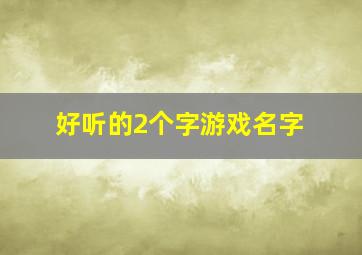 好听的2个字游戏名字